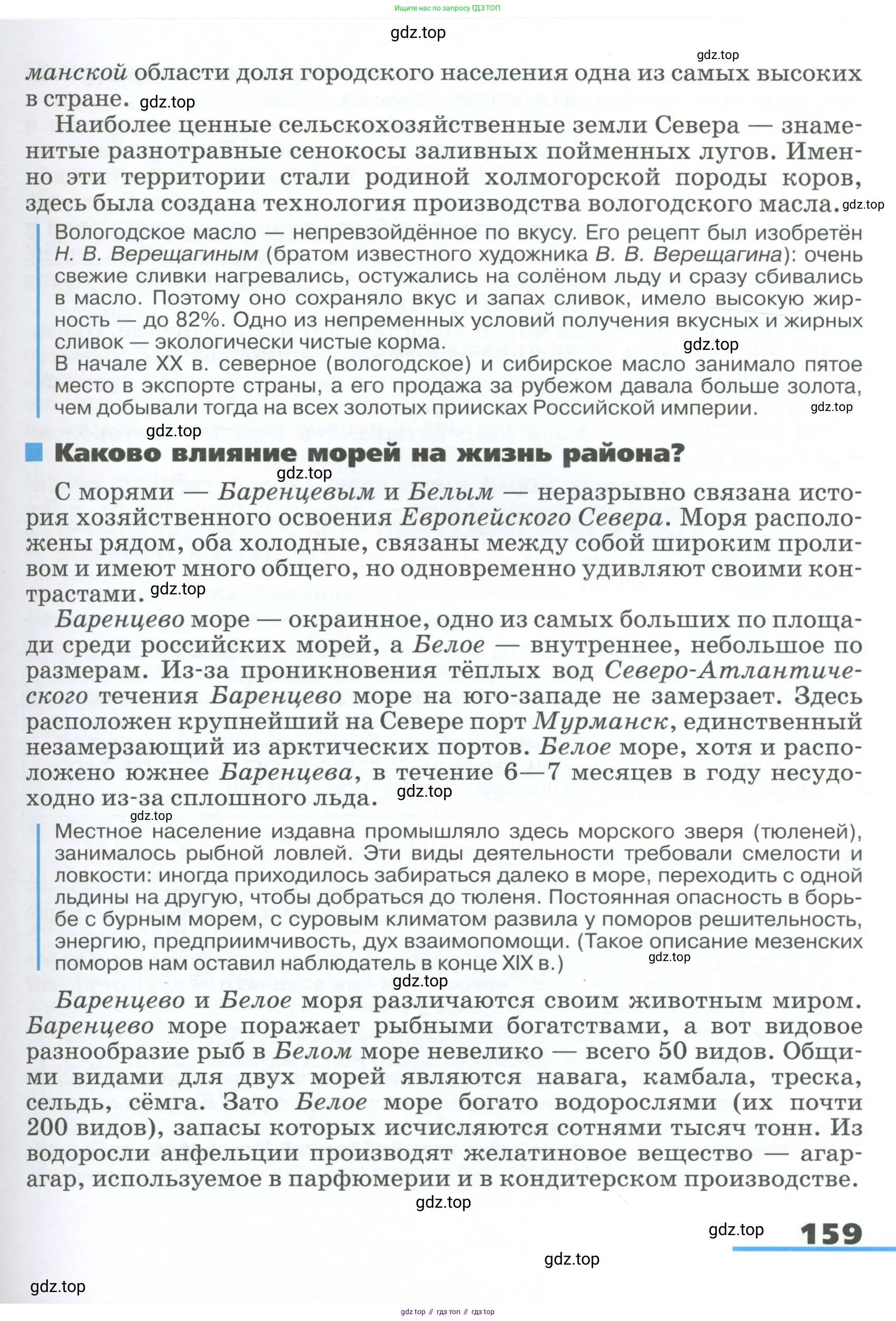 Ищите нас по запросу ГДЗ ТОП

gdz.top

gdz.top

манской области доля городского населения одна из самых высоких в стране. gdz.top

Наиболее ценные сельскохозяйственные земли Севера — знаменитые разнотравные сенокосы заливных пойменных лугов. Именно эти территории стали родиной холмогорской породы коров, здесь была создана технология производства вологодского масла. gdz.top

Вологодское масло — непревзойдённое по вкусу. Его рецепт был изобретён Н. В. Верещагиным (братом известного художника В. В. Верещагина): очень свежие сливки нагревались, остужались на солёном льду и сразу сбивались в масло. Поэтому оно сохраняло вкус и запах сливок, имело высокую жирность — до 82%. Одно из непременных условий получения вкусных и жирных сливок — экологически чистые корма. gdz.top

В начале XX в. северное (вологодское) и сибирское масло занимало пятое место в экспорте страны, а его продажа за рубежом давала больше золота, чем добывали тогда на всех золотых приисках Российской империи. gdz.top

gdz.top

Каково влияние морей на жизнь района?

gdz.top

С морями — Баренцевым и Белым — неразрывно связана история хозяйственного освоения Европейского Севера. Моря расположены рядом, оба холодные, связаны между собой широким проливом и имеют много общего, но одновременно удивляют своими контрастами. gdz.top

Баренцево море — окраинное, одно из самых больших по площади среди российских морей, а Белое — внутреннее, небольшое по размерам. Из-за проникновения тёплых вод Северо-Атлантического течения Баренцево море на юго-западе не замерзает. Здесь расположен крупнейший на Севере порт Мурманск, единственный незамерзающий из арктических портов. Белое море, хотя и расположено южнее Баренцева, в течение 6—7 месяцев в году несудоходно из-за сплошного льда. gdz.top

gdz.top

Местное население издавна промышляло здесь морского зверя (тюленей), занималось рыбной ловлей. Эти виды деятельности требовали смелости и ловкости: иногда приходилось забираться далеко в море, переходить с одной льдины на другую, чтобы добраться до тюленя. Постоянная опасность в борьбе с бурным морем, с суровым климатом развила у поморов решительность, энергию, предприимчивость, дух взаимопомощи. (Такое описание мезенских поморов нам оставил наблюдатель в конце XIX в.) gdz.top

gdz.top

Баренцево и Белое моря различаются своим животным миром. Баренцево море поражает рыбными богатствами, а вот видовое разнообразие рыб в Белом море невелико — всего 50 видов. Общими видами для двух морей являются навага, камбала, треска, сельдь, сёмга. Зато Белое море богато водорослями (их почти 200 видов), запасы которых исчисляются сотнями тысяч тонн. Из водоросли анфельции производят желатиновое вещество — агар-агар, используемое в парфюмерии и в кондитерском производстве.

gdz.top

gdz.top 159

gdz.top

gdz.top

gdz top // гдз топ // гдз top